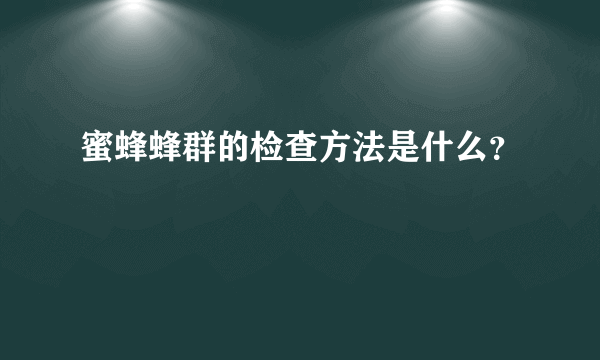 蜜蜂蜂群的检查方法是什么?